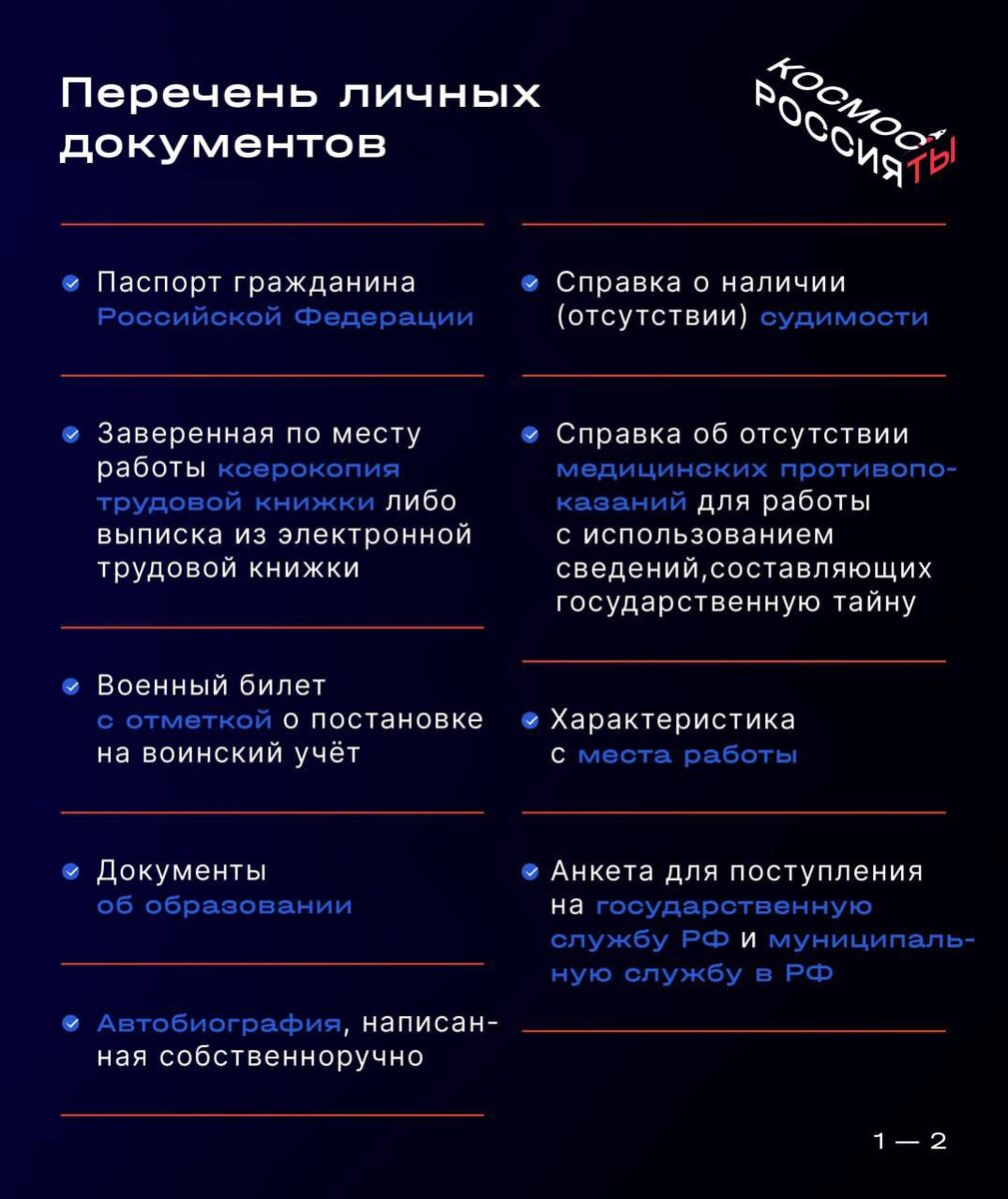 Перечень личных документов

КОСМОС РОССИЯ ТЫ

Паспорт гражданина Российской Федерации

Заверенная по месту работы ксерокопия трудовой книжки либо выписка из электронной трудовой книжки

Военный билет с отметкой о постановке на воинский учёт

Документы об образовании

Автобиография, написанная собственноручно

Справка о наличии (отсутствии) судимости

Справка об отсутствии медицинских противопоказаний для работы с использованием сведений,составляющих государственную тайну

Характеристика с места работы

Анкета для поступления на государственную службу РФ и муниципальную службу в РФ

1 — 2